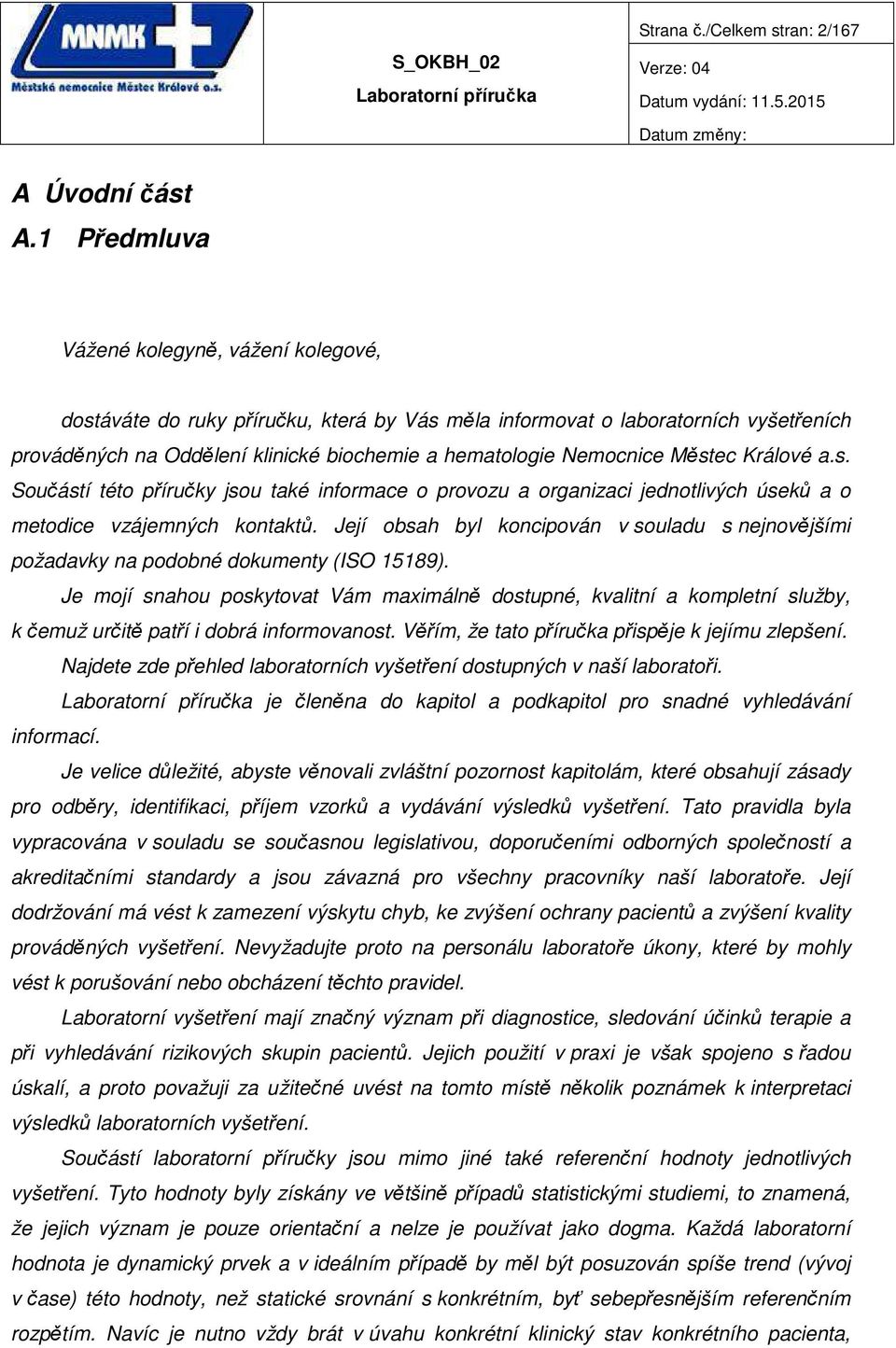 MNMK
Městská nemocnice Městec Králové a.s.

S_OKBH_02
Laboratorní příručka

Strana č./Celkem stran: 2/167
Verze: 04
Datum vydání: 11.5.2015
Datum změny:

A Úvodní část
A.1 Předmluva

Vážené kolegyně, vážení kolegové,

dostáváte do ruky příručku, která by Vás měla informovat o laboratorních vyšetřeních prováděných na Oddělení klinické biochemie a hematologie Nemocnice Městec Králové a.s. Součástí této příručky jsou také informace o provozu a organizaci jednotlivých úseků a o metodice vzájemných kontaktů. Její obsah byl koncipován v souladu s nejnovějšími požadavky na podobné dokumenty (ISO 15189).

Je mojí snahou poskytovat Vám maximálně dostupné, kvalitní a kompletní služby, k čemuž určitě patří i dobrá informovanost. Věřím, že tato příručka přispěje k jejímu zlepšení.

Najdete zde přehled laboratorních vyšetření dostupných v naší laboratoři.

Laboratorní příručka je členěna do kapitol a podkapitol pro snadné vyhledávání informací.

Je velice důležité, abyste věnovali zvláštní pozornost kapitolám, které obsahují zásady pro odběry, identifikaci, příjem vzorků a vydávání výsledků vyšetření. Tato pravidla byla vypracována v souladu se současnou legislativou, doporučeními odborných společností a akreditačními standardy a jsou závazná pro všechny pracovníky naší laboratoře. Její dodržování má vést k zamezení výskytu chyb, ke zvýšení ochrany pacientů a zvýšení kvality prováděných vyšetření. Nevyžadujte proto na personálu laboratoře úkony, které by mohly vést k porušování nebo obcházení těchto pravidel.

Laboratorní vyšetření mají značný význam při diagnostice, sledování účinků terapie a při vyhledávání rizikových skupin pacientů. Jejich použití v praxi je však spojeno s řadou úskalí, a proto považuji za užitečné uvést na tomto místě několik poznámek k interpretaci výsledků laboratorních vyšetření.

Součástí laboratorní příručky jsou mimo jiné také referenční hodnoty jednotlivých vyšetření. Tyto hodnoty byly získány ve většině případů statistickými studiemi, to znamená, že jejich význam je pouze orientační a nelze je používat jako dogma. Každá laboratorní hodnota je dynamický prvek a v ideálním případě by měl být posuzován spíše trend (vývoj v čase) této hodnoty, než statické srovnání s konkrétním, byť sebepřesnějším referenčním rozpětím. Navíc je nutno vždy brát v úvahu konkrétní klinický stav konkrétního pacienta,